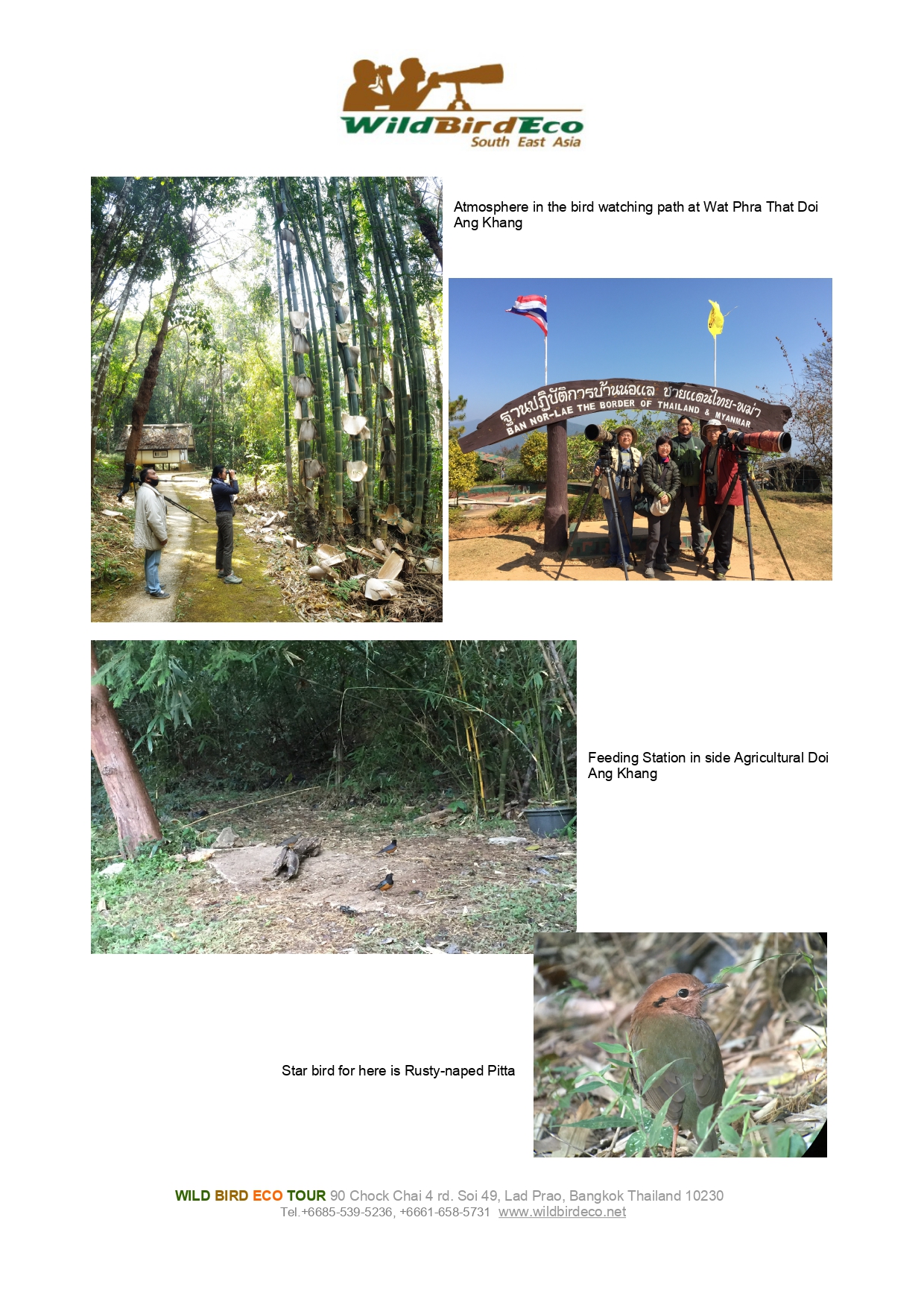 WildBirdEco
South East Asia

Atmosphere in the bird watching path at Wat Phra That Doi Ang Khang

ฐานปฏิบัติการบ้านนอแล ชายแดนไทย-พม่า
BAN NOR-LAE THE BORDER OF THAILAND & MYANMAR

Feeding Station in side Agricultural Doi Ang Khang

Star bird for here is Rusty-naped Pitta

WILD BIRD ECO TOUR 90 Chock Chai 4 rd. Soi 49, Lad Prao, Bangkok Thailand 10230
Tel.+6685-539-5236, +6661-658-5731 www.wildbirdeco.net